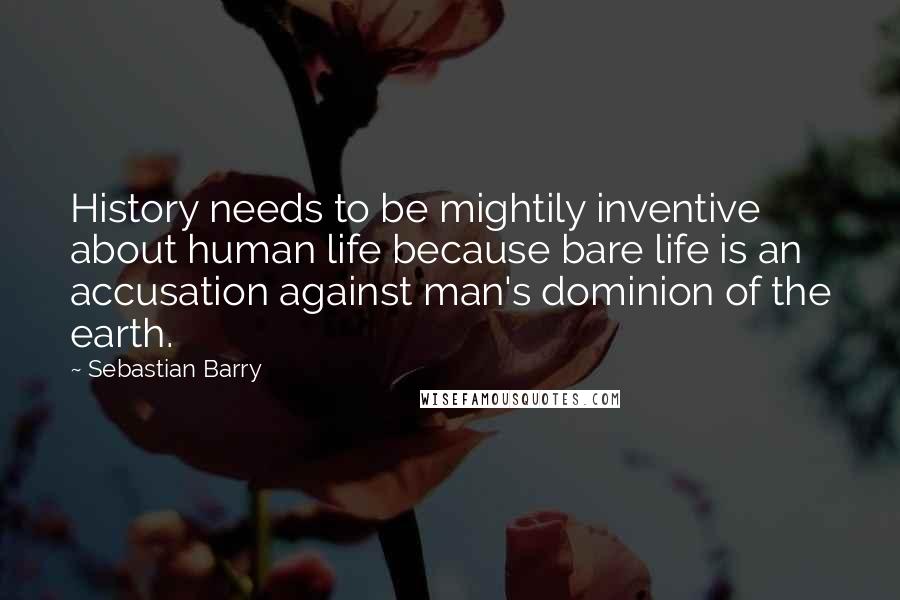 History needs to be mightily inventive about human life because bare life is an accusation against man's dominion of the earth.

~ Sebastian Barry

WISEFAMOUSQUOTES.COM